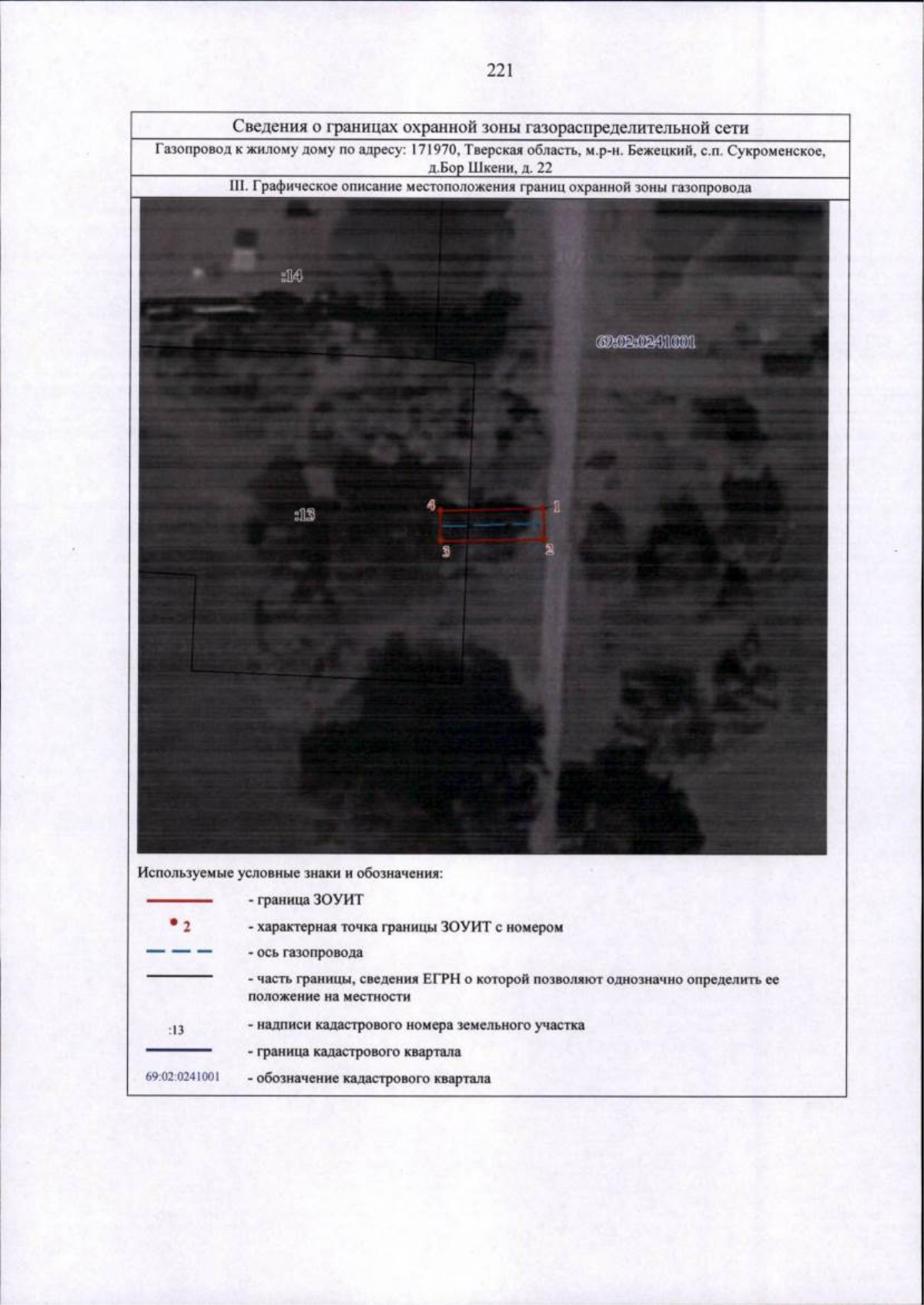 221

Сведения о границах охранной зоны газораспределительной сети

Газопровод к жилому дому по адресу: 171970, Тверская область, м.р-н. Бежецкий, с.п. Сукроменское, д.Бор Шкени, д. 22

III. Графическое описание местоположения границ охранной зоны газопровода

:14

69:02:0241001

:13

4
1
3
2

Используемые условные знаки и обозначения:

- граница ЗОУИТ

2 - характерная точка границы ЗОУИТ с номером

- ось газопровода

- часть границы, сведения ЕГРН о которой позволяют однозначно определить ее положение на местности

:13 - надписи кадастрового номера земельного участка

- граница кадастрового квартала

69:02:0241001 - обозначение кадастрового квартала